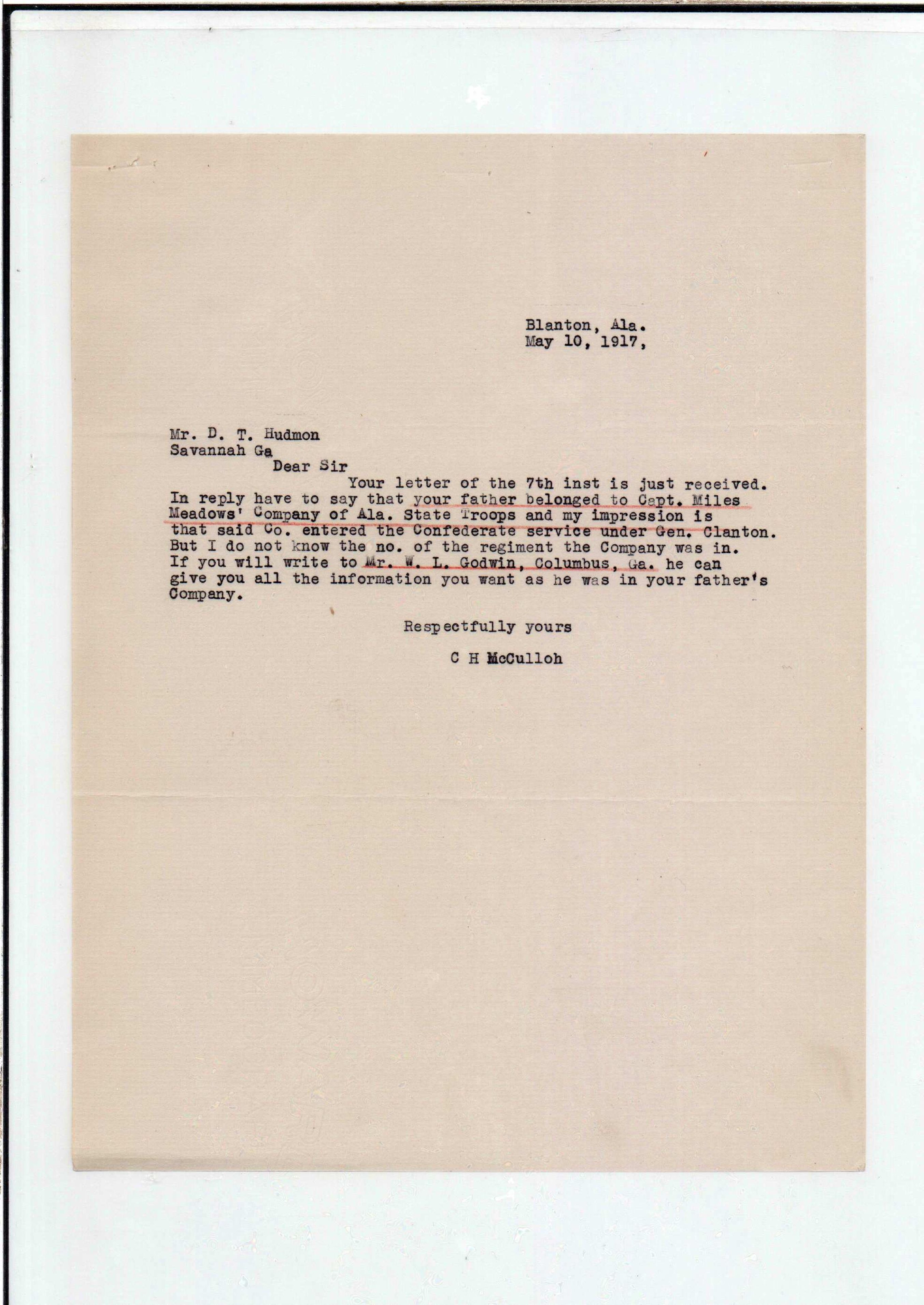 Blanton, Ala.
May 10, 1917,

Mr. D. T. Hudmon
Savannah Ga
Dear Sir

Your letter of the 7th inst is just received. In reply have to say that your father belonged to Capt. Miles Meadows' Company of Ala. State Troops and my impression is that said Co. entered the Confederate service under Gen. Clanton. But I do not know the no. of the regiment the Company was in. If you will write to Mr. W. L. Godwin, Columbus, Ga. he can give you all the information you want as he was in your father's Company.

Respectfully yours

C H McCulloh